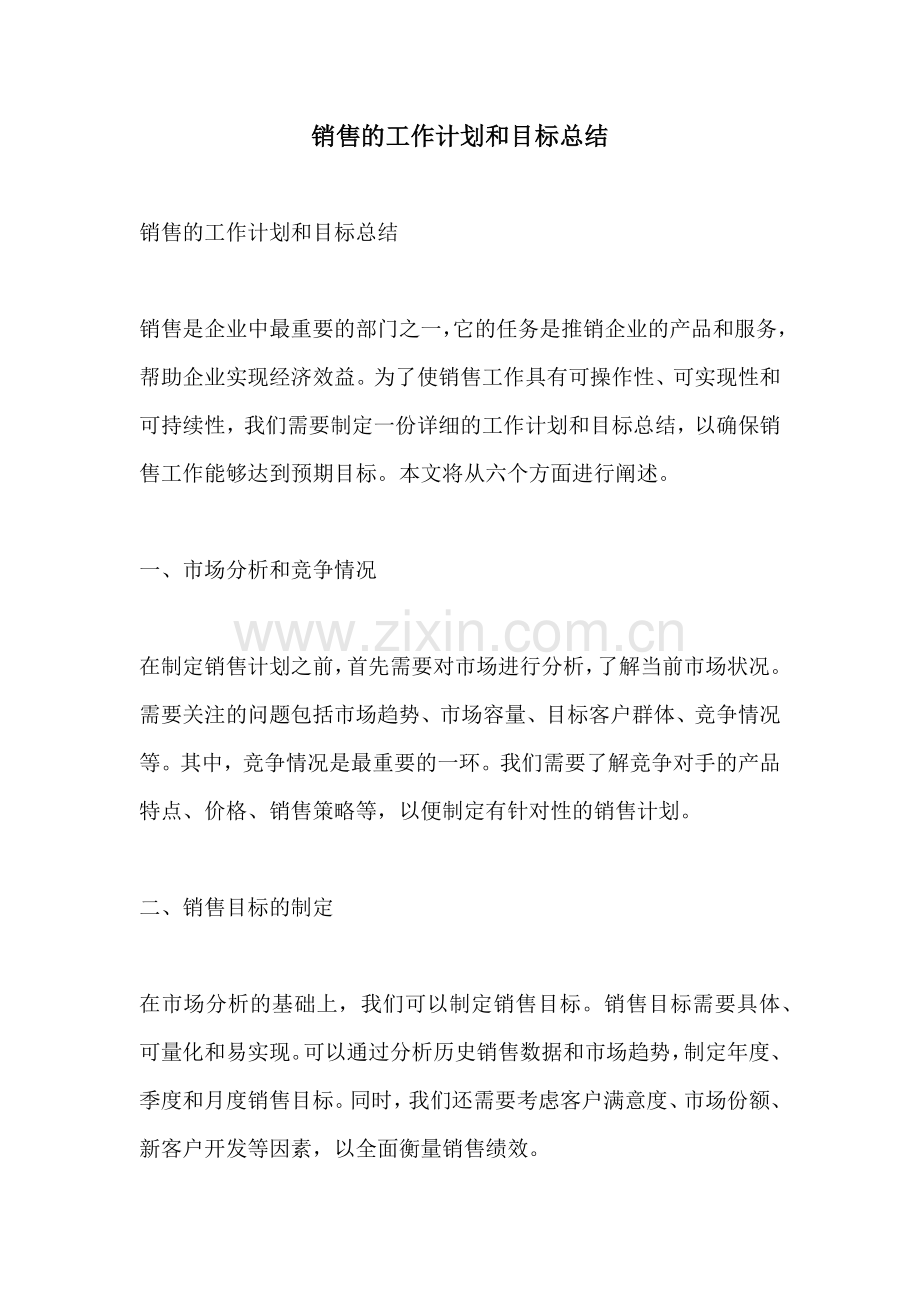 销售的工作计划和目标总结

销售的工作计划和目标总结

销售是企业中最重要的部门之一，它的任务是推销企业的产品和服务，帮助企业实现经济效益。为了使销售工作具有可操作性、可实现性和可持续性，我们需要制定一份详细的工作计划和目标总结，以确保销售工作能够达到预期目标。本文将从六个方面进行阐述。

一、市场分析和竞争情况

在制定销售计划之前，首先需要对市场进行分析，了解当前市场状况。需要关注的问题包括市场趋势、市场容量、目标客户群体、竞争情况等。其中，竞争情况是最重要的一环。我们需要了解竞争对手的产品特点、价格、销售策略等，以便制定有针对性的销售计划。

二、销售目标的制定

在市场分析的基础上，我们可以制定销售目标。销售目标需要具体、可量化和易实现。可以通过分析历史销售数据和市场趋势，制定年度、季度和月度销售目标。同时，我们还需要考虑客户满意度、市场份额、新客户开发等因素，以全面衡量销售绩效。

www.zixin.com.cn